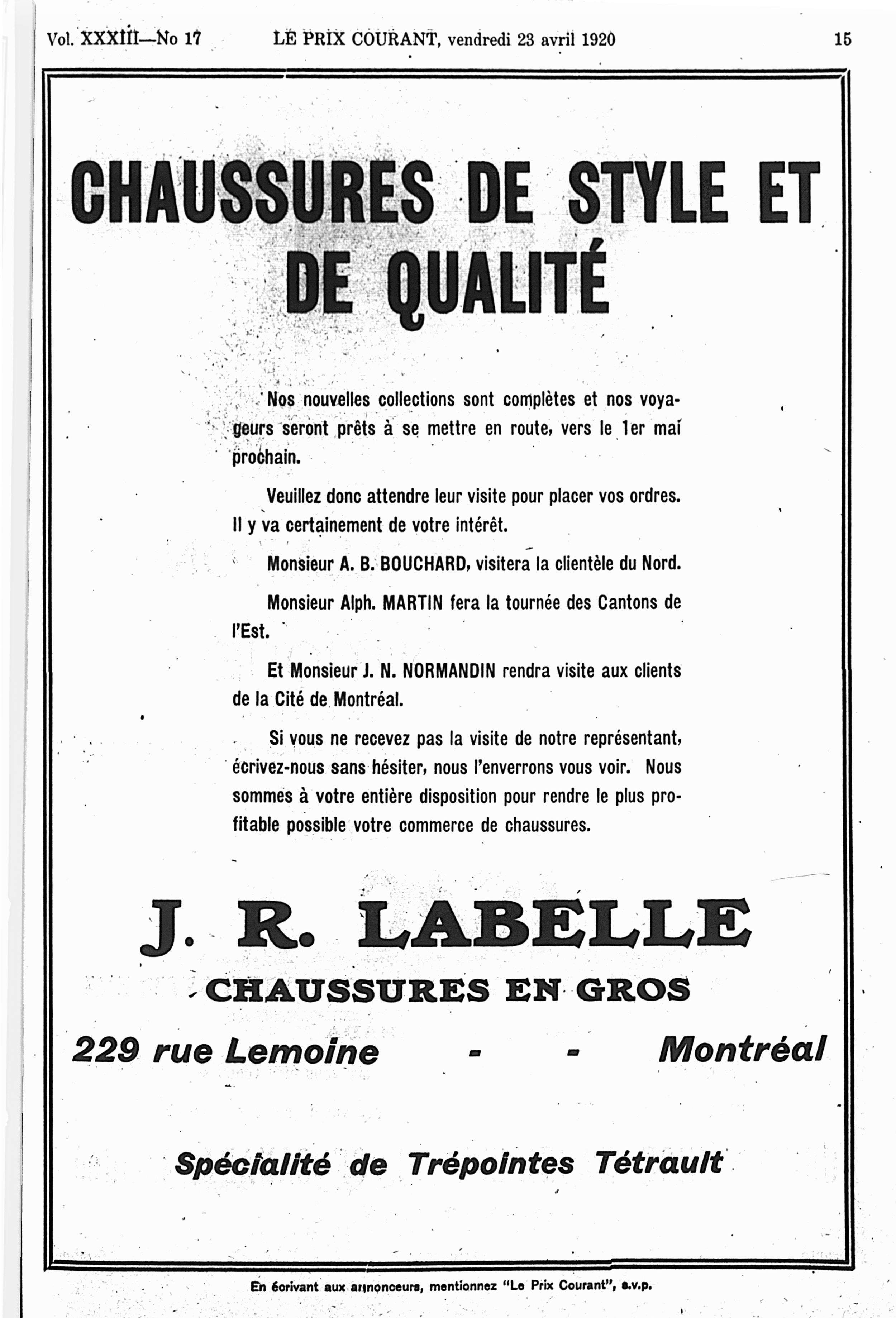 Vol. XXXIII—No 17 LE PRIX COURANT, vendredi 23 avril 1920 15

CHAUSSURES DE STYLE ET DE QUALITÉ

Nos nouvelles collections sont complètes et nos voyageurs seront prêts à se mettre en route, vers le 1er mai prochain.

Veuillez donc attendre leur visite pour placer vos ordres. Il y va certainement de votre intérêt.

Monsieur A. B. BOUCHARD, visitera la clientèle du Nord.

Monsieur Alph. MARTIN fera la tournée des Cantons de l'Est.

Et Monsieur J. N. NORMANDIN rendra visite aux clients de la Cité de Montréal.

Si vous ne recevez pas la visite de notre représentant, écrivez-nous sans hésiter, nous l'enverrons vous voir. Nous sommes à votre entière disposition pour rendre le plus profitable possible votre commerce de chaussures.

J. R. LABELLE

CHAUSSURES EN GROS

229 rue Lemoine - - Montréal

Spécialité de Trépointes Tétrault

En écrivant aux annonceurs, mentionnez "Le Prix Courant", s.v.p.